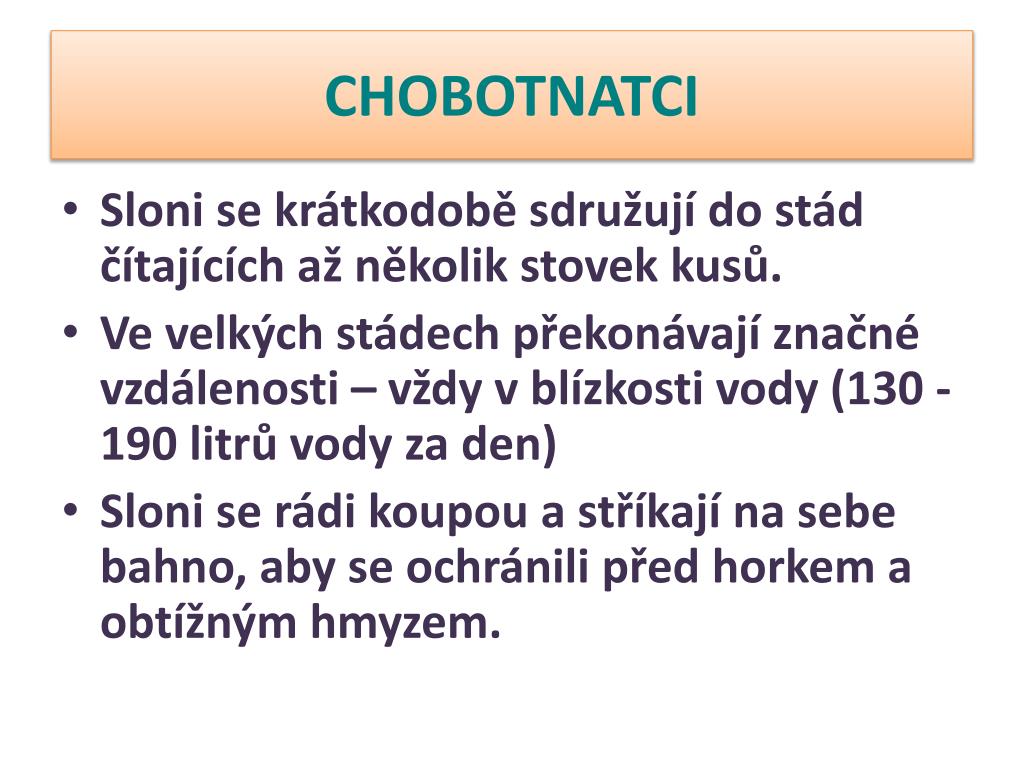 CHOBOTNATCI

• Sloni se krátkodobě sdružují do stád čítajících až několik stovek kusů.
• Ve velkých stádech překonávají značné vzdálenosti – vždy v blízkosti vody (130 - 190 litrů vody za den)
• Sloni se rádi koupou a stříkají na sebe bahno, aby se ochránili před horkem a obtížným hmyzem.